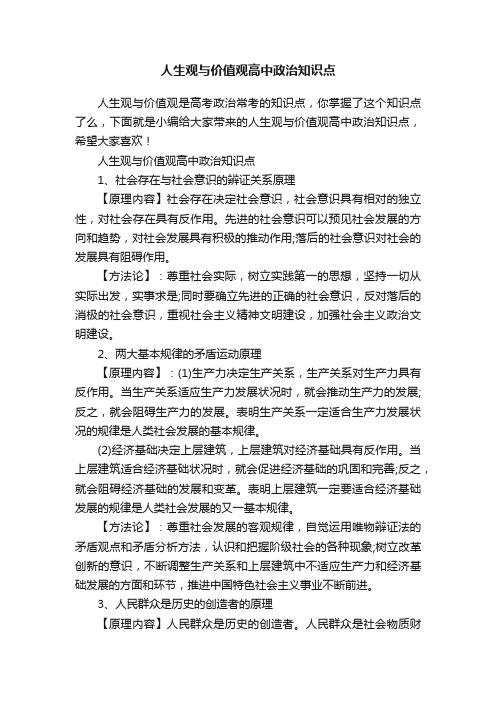 人生观与价值观高中政治知识点

人生观与价值观是高考政治常考的知识点，你掌握了这个知识点了么，下面就是小编给大家带来的人生观与价值观高中政治知识点，希望大家喜欢！

人生观与价值观高中政治知识点

1、社会存在与社会意识的辩证关系原理

【原理内容】社会存在决定社会意识，社会意识具有相对的独立性，对社会存在具有反作用。先进的社会意识可以预见社会发展的方向和趋势，对社会发展具有积极的推动作用;落后的社会意识对社会的发展具有阻碍作用。

【方法论】：尊重社会实际，树立实践第一的思想，坚持一切从实际出发，实事求是;同时要确立先进的正确的社会意识，反对落后的消极的社会意识，重视社会主义精神文明建设，加强社会主义政治文明建设。

2、两大基本规律的矛盾运动原理

【原理内容】：(1)生产力决定生产关系，生产关系对生产力具有反作用。当生产关系适应生产力发展状况时，就会推动生产力的发展;反之，就会阻碍生产力的发展。表明生产关系一定适合生产力发展状况的规律是人类社会发展的基本规律。

(2)经济基础决定上层建筑，上层建筑对经济基础具有反作用。当上层建筑适合经济基础状况时，就会促进经济基础的巩固和完善;反之，就会阻碍经济基础的发展和变革。表明上层建筑一定要适合经济基础发展的规律是人类社会发展的又一基本规律。

【方法论】：尊重社会发展的客观规律，自觉运用唯物辩证法的矛盾观点和矛盾分析方法，认识和把握阶级社会的各种现象;树立改革创新的意识，不断调整生产关系和上层建筑中不适应生产力和经济基础发展的方面和环节，推进中国特色社会主义事业不断前进。

3、人民群众是历史的创造者的原理

【原理内容】人民群众是历史的创造者。人民群众是社会物质财